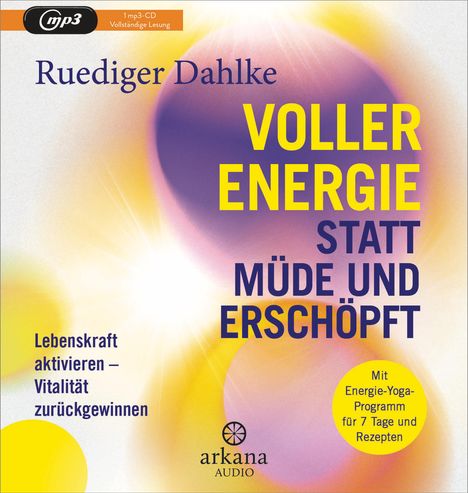 mp3
1 mp3-CD
Vollständige Lesung

Ruediger Dahlke

VOLLER ENERGIE STATT MÜDE UND ERSCHÖPFT

Lebenskraft aktivieren – Vitalität zurückgewinnen

Mit Energie-Yoga-Programm für 7 Tage und Rezepten

arkana
AUDIO